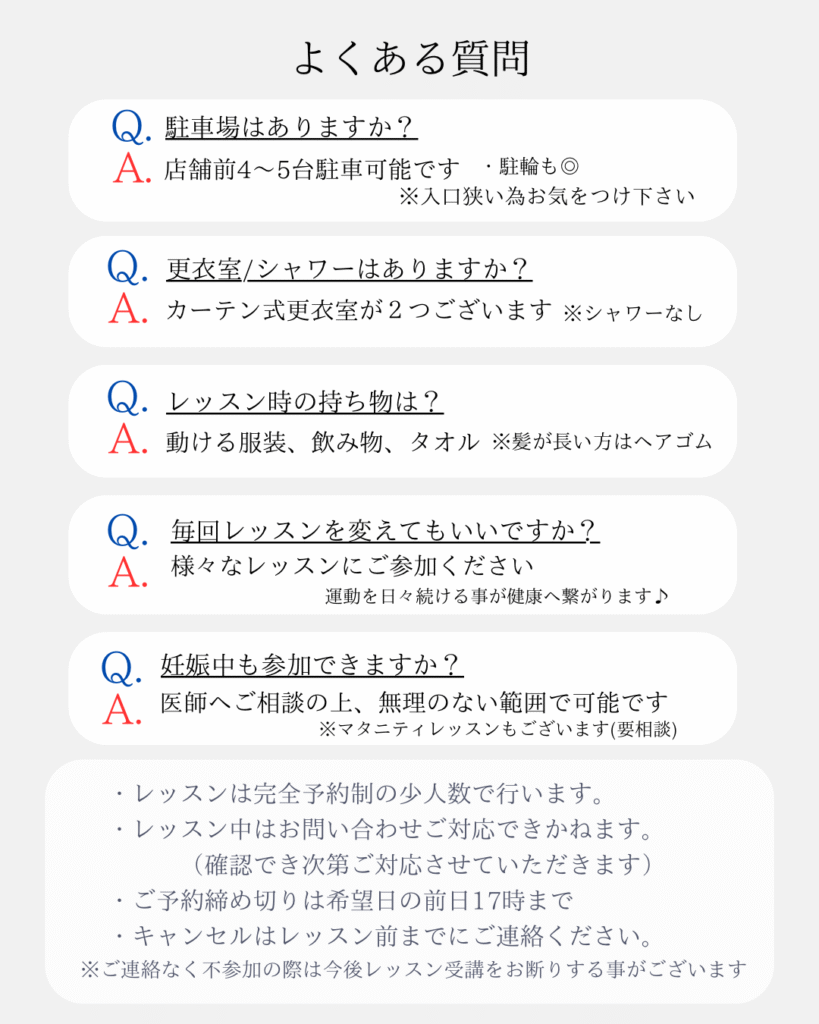 よくある質問

Q. 駐車場はありますか？
A. 店舗前4〜5台駐車可能です ・駐輪も◎
※入口狭い為お気をつけ下さい

Q. 更衣室/シャワーはありますか？
A. カーテン式更衣室が２つございます ※シャワーなし

Q. レッスン時の持ち物は？
A. 動ける服装、飲み物、タオル ※髪が長い方はヘアゴム

Q. 毎回レッスンを変えてもいいですか？
A. 様々なレッスンにご参加ください
運動を日々続ける事が健康へ繋がります♪

Q. 妊娠中も参加できますか？
A. 医師へご相談の上、無理のない範囲で可能です
※マタニティレッスンもございます(要相談)

・レッスンは完全予約制の少人数で行います。
・レッスン中はお問い合わせご対応できかねます。
（確認でき次第ご対応させていただきます）
・ご予約締め切りは希望日の前日17時まで
・キャンセルはレッスン前までにご連絡ください。
※ご連絡なく不参加の際は今後レッスン受講をお断りする事がございます